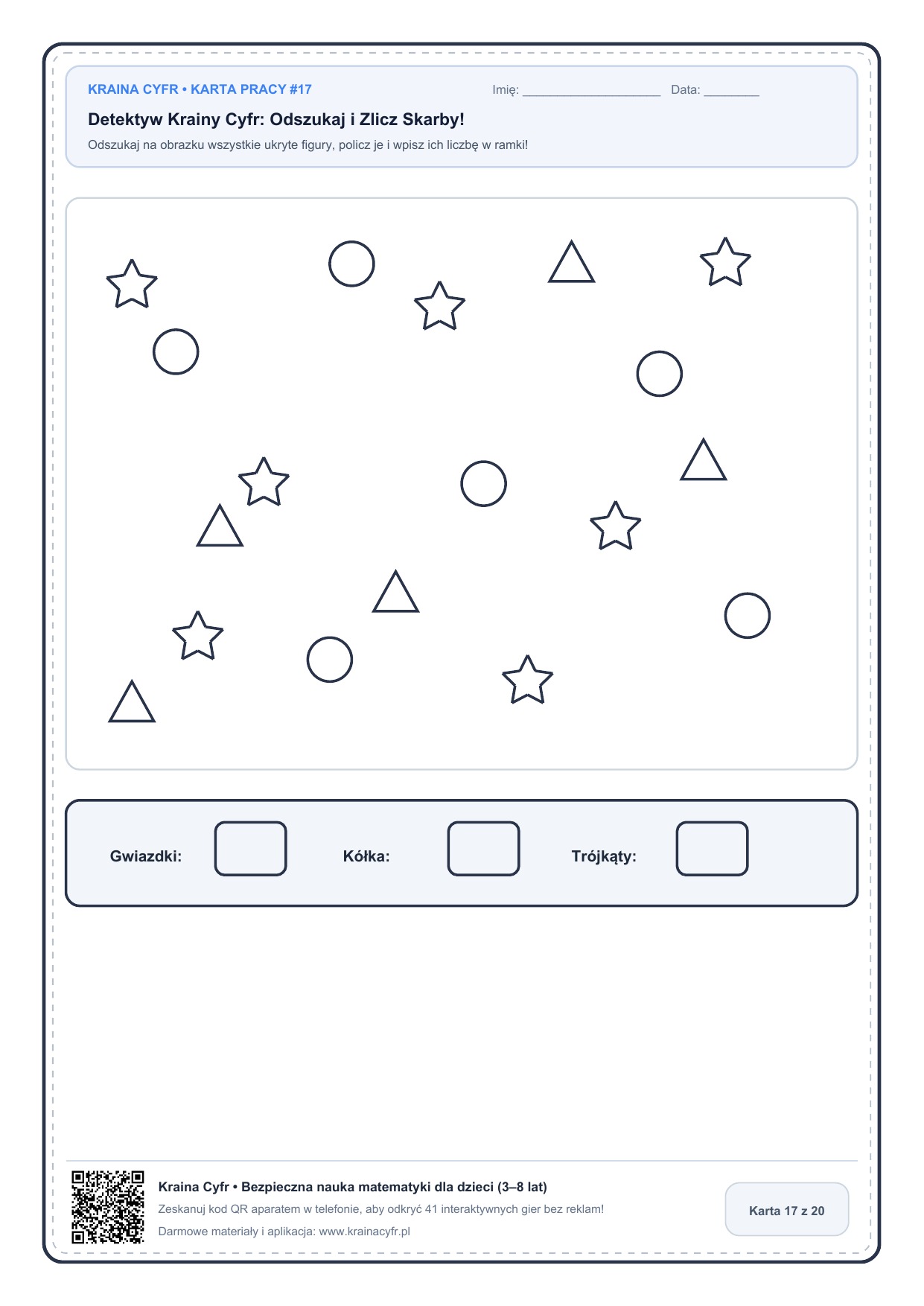 KRAINA CYFR • KARTA PRACY #17

Imię: ____________________ Data: ________

Detektyw Krainy Cyfr: Odszukaj i Zlicz Skarby!

Odszukaj na obrazku wszystkie ukryte figury, policz je i wpisz ich liczbę w ramki!

Gwiazdki:

Kółka:

Trójkąty:

Kraina Cyfr • Bezpieczna nauka matematyki dla dzieci (3–8 lat)

Zeskanuj kod QR aparatem w telefonie, aby odkryć 41 interaktywnych gier bez reklam!

Darmowe materiały i aplikacja: www.krainacyfr.pl

Karta 17 z 20